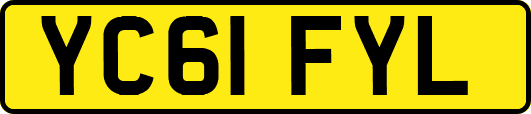 YC61 FYL